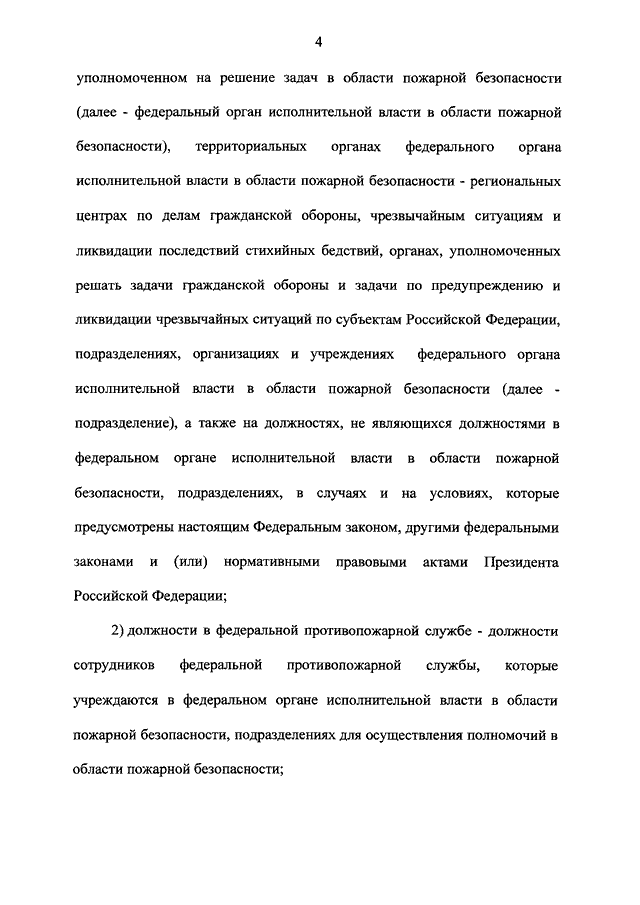 4

уполномоченном на решение задач в области пожарной безопасности (далее - федеральный орган исполнительной власти в области пожарной безопасности), территориальных органах федерального органа исполнительной власти в области пожарной безопасности - региональных центрах по делам гражданской обороны, чрезвычайным ситуациям и ликвидации последствий стихийных бедствий, органах, уполномоченных решать задачи гражданской обороны и задачи по предупреждению и ликвидации чрезвычайных ситуаций по субъектам Российской Федерации, подразделениях, организациях и учреждениях федерального органа исполнительной власти в области пожарной безопасности (далее - подразделение), а также на должностях, не являющихся должностями в федеральном органе исполнительной власти в области пожарной безопасности, подразделениях, в случаях и на условиях, которые предусмотрены настоящим Федеральным законом, другими федеральными законами и (или) нормативными правовыми актами Президента Российской Федерации;

2) должности в федеральной противопожарной службе - должности сотрудников федеральной противопожарной службы, которые учреждаются в федеральном органе исполнительной власти в области пожарной безопасности, подразделениях для осуществления полномочий в области пожарной безопасности;